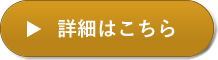 ▶ 詳細はこちら